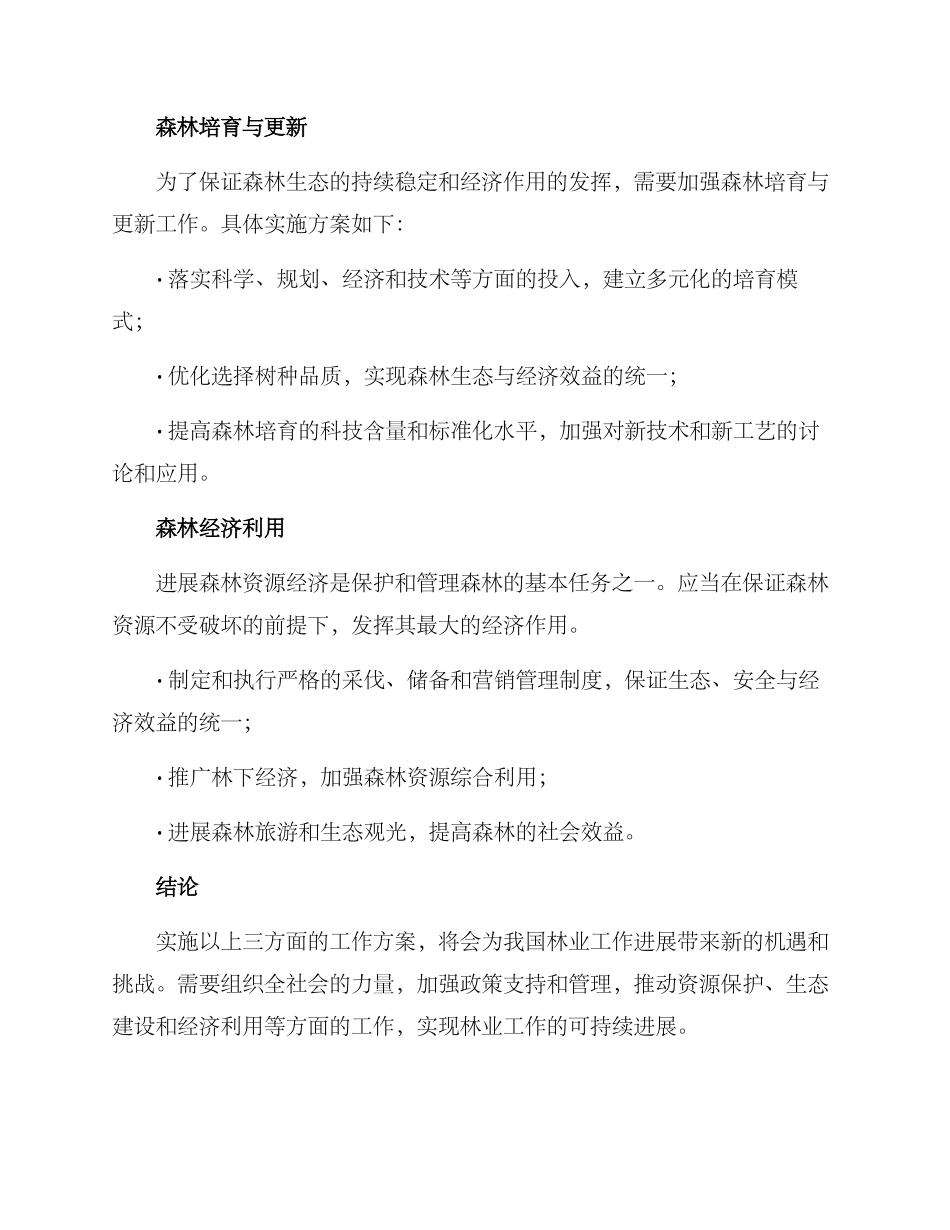 森林培育与更新

为了保证森林生态的持续稳定和经济作用的发挥，需要加强森林培育与更新工作。具体实施方案如下：

· 落实科学、规划、经济和技术等方面的投入，建立多元化的培育模式；

· 优化选择树种品质，实现森林生态与经济效益的统一；

· 提高森林培育的科技含量和标准化水平，加强对新技术和新工艺的讨论和应用。

森林经济利用

进展森林资源经济是保护和管理森林的基本任务之一。应当在保证森林资源不受破坏的前提下，发挥其最大的经济作用。

· 制定和执行严格的采伐、储备和营销管理制度，保证生态、安全与经济效益的统一；

· 推广林下经济，加强森林资源综合利用；

· 进展森林旅游和生态观光，提高森林的社会效益。

结论

实施以上三方面的工作方案，将会为我国林业工作进展带来新的机遇和挑战。需要组织全社会的力量，加强政策支持和管理，推动资源保护、生态建设和经济利用等方面的工作，实现林业工作的可持续进展。